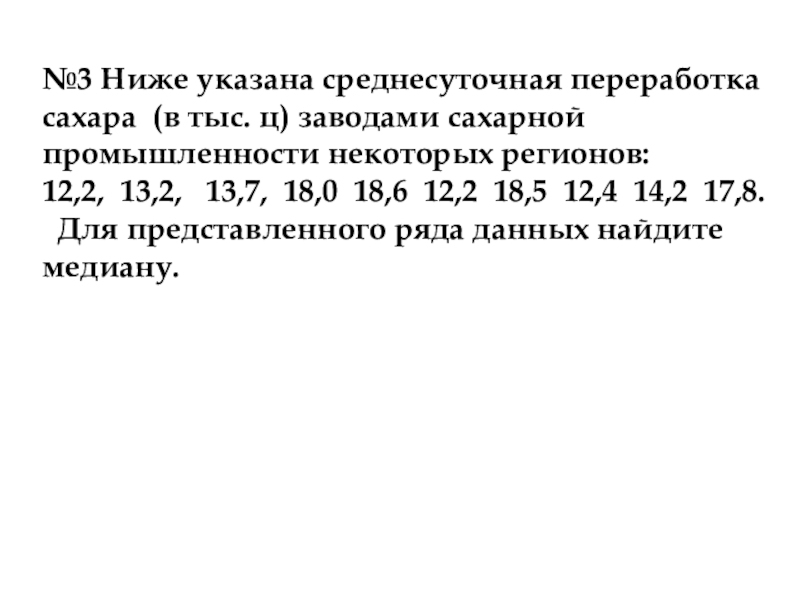 №3 Ниже указана среднесуточная переработка сахара (в тыс. ц) заводами сахарной промышленности некоторых регионов:
12,2, 13,2, 13,7, 18,0 18,6 12,2 18,5 12,4 14,2 17,8.

Для представленного ряда данных найдите медиану.